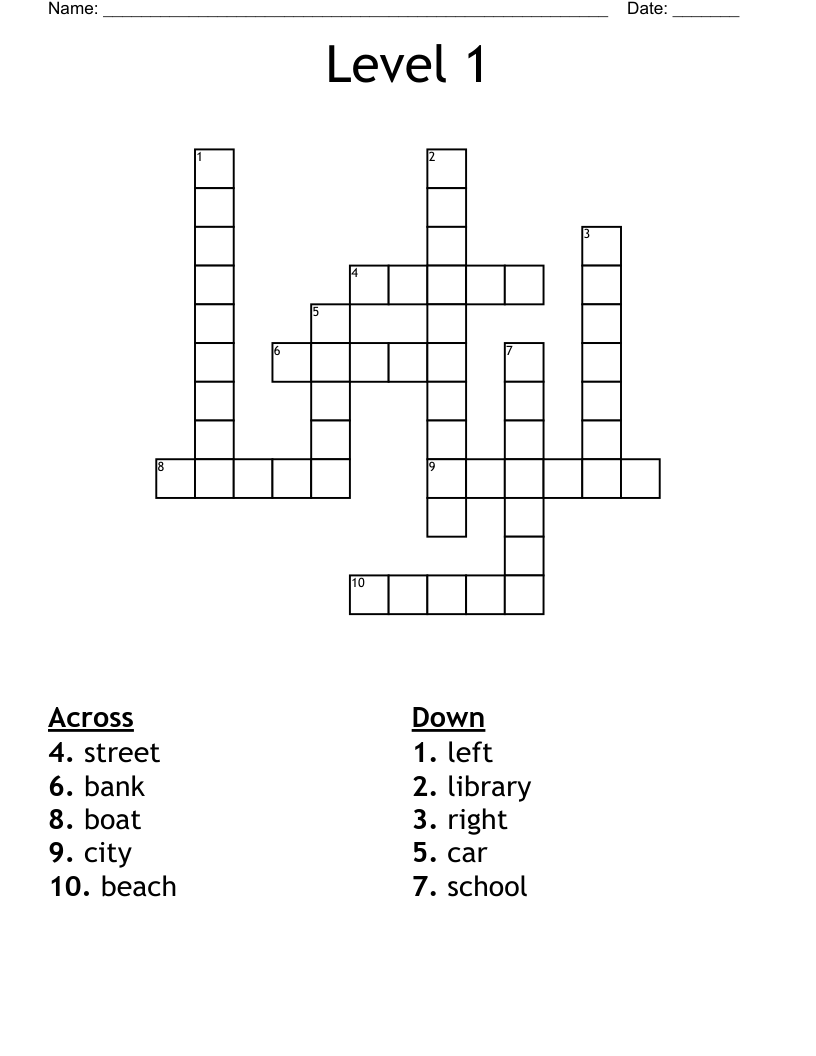 Name: ______________________________________________________ Date: _______

Level 1

1
2
3
4
5
6
7
8
9
10

Across
4. street
6. bank
8. boat
9. city
10. beach

Down
1. left
2. library
3. right
5. car
7. school